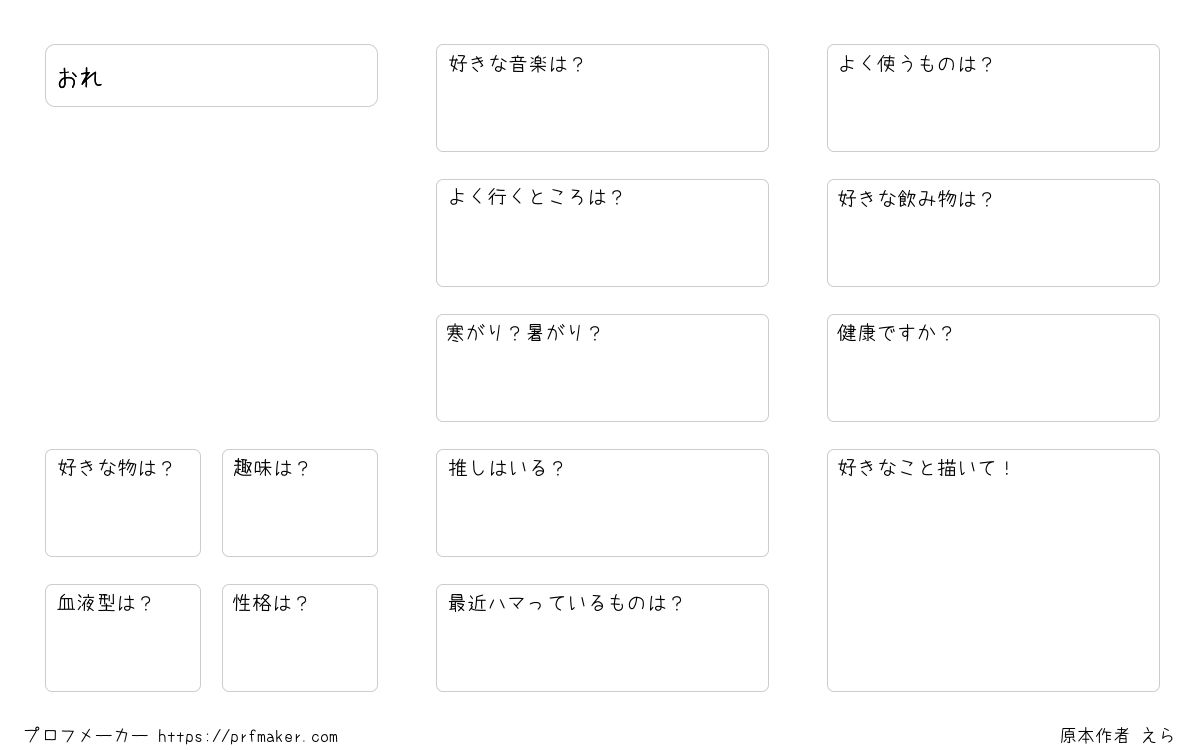 おれ

好きな物は？

趣味は？

血液型は？

性格は？

好きな音楽は？

よく行くところは？

寒がり？暑がり？

推しはいる？

最近ハマっているものは？

よく使うものは？

好きな飲み物は？

健康ですか？

好きなこと描いて！

プロフメーカー https://prfmaker.com

原本作者 えら